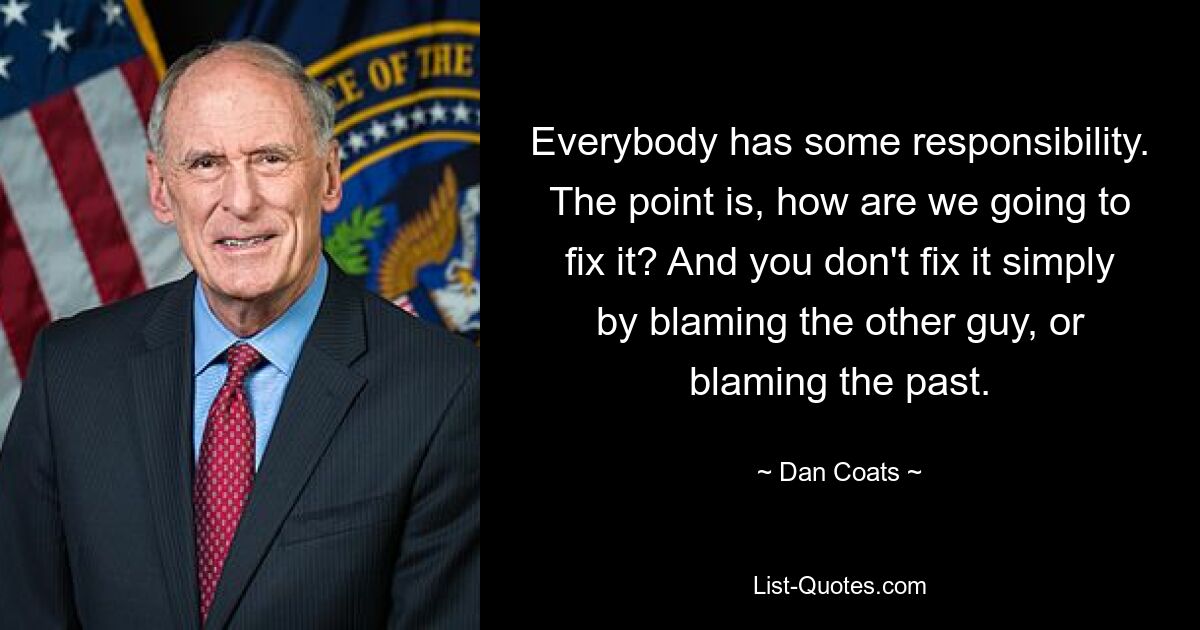 CE OF THE

Everybody has some responsibility. The point is, how are we going to fix it? And you don't fix it simply by blaming the other guy, or blaming the past.

~ Dan Coats ~

List-Quotes.com